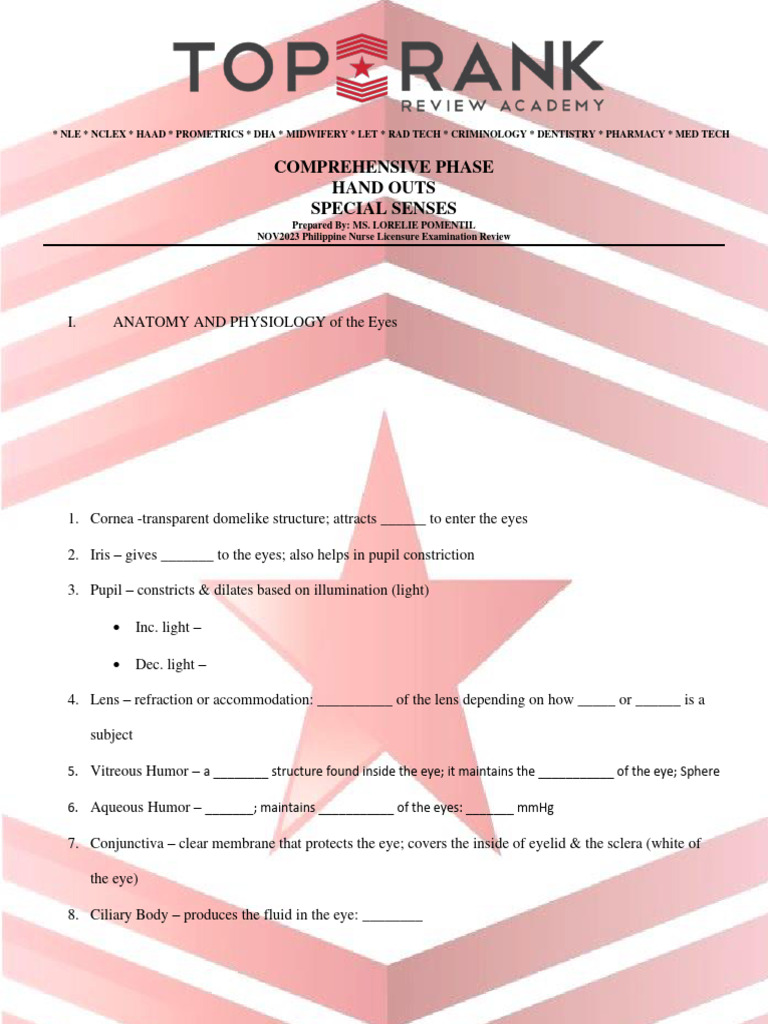 TOP RANK
REVIEW ACADEMY

* NLE * NCLEX * HAAD * PROMETRICS * DHA * MIDWIFERY * LET * RAD TECH * CRIMINOLOGY * DENTISTRY * PHARMACY * MED TECH

COMPREHENSIVE PHASE
HAND OUTS
SPECIAL SENSES
Prepared By: MS. LORELIE POMENTIL
NOV2023 Philippine Nurse Licensure Examination Review

I. ANATOMY AND PHYSIOLOGY of the Eyes

1. Cornea -transparent domelike structure; attracts ______ to enter the eyes

2. Iris – gives _______ to the eyes; also helps in pupil constriction

3. Pupil – constricts & dilates based on illumination (light)

• Inc. light –

• Dec. light –

4. Lens – refraction or accommodation: __________ of the lens depending on how _____ or ______ is a subject

5. Vitreous Humor – a ________ structure found inside the eye; it maintains the ___________ of the eye; Sphere

6. Aqueous Humor – _______; maintains ___________ of the eyes: _______ mmHg

7. Conjunctiva – clear membrane that protects the eye; covers the inside of eyelid & the sclera (white of the eye)

8. Ciliary Body – produces the fluid in the eye: ________